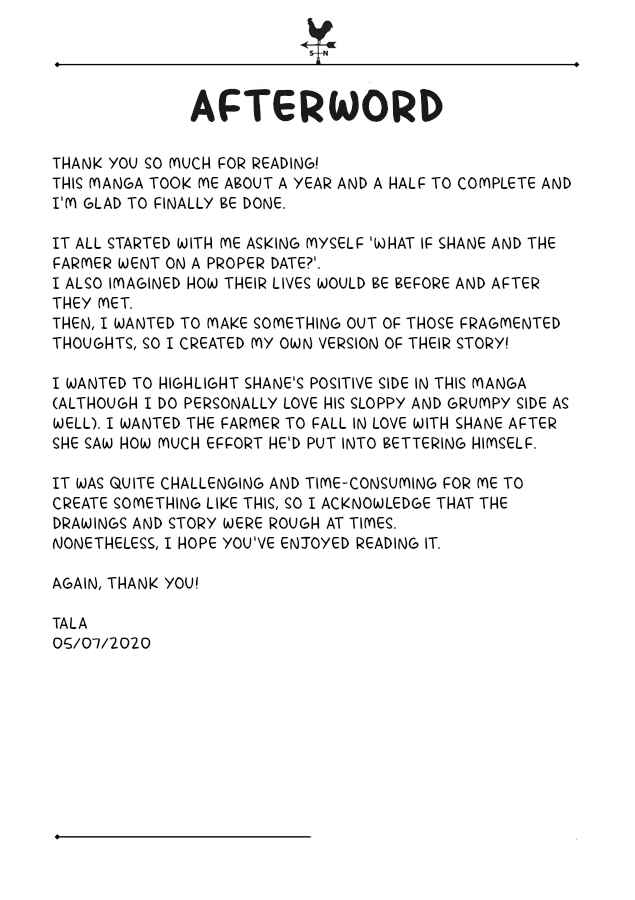 S N

AFTERWORD

THANK YOU SO MUCH FOR READING!
THIS MANGA TOOK ME ABOUT A YEAR AND A HALF TO COMPLETE AND I'M GLAD TO FINALLY BE DONE.

IT ALL STARTED WITH ME ASKING MYSELF 'WHAT IF SHANE AND THE FARMER WENT ON A PROPER DATE?'.
I ALSO IMAGINED HOW THEIR LIVES WOULD BE BEFORE AND AFTER THEY MET.
THEN, I WANTED TO MAKE SOMETHING OUT OF THOSE FRAGMENTED THOUGHTS, SO I CREATED MY OWN VERSION OF THEIR STORY!

I WANTED TO HIGHLIGHT SHANE'S POSITIVE SIDE IN THIS MANGA (ALTHOUGH I DO PERSONALLY LOVE HIS SLOPPY AND GRUMPY SIDE AS WELL). I WANTED THE FARMER TO FALL IN LOVE WITH SHANE AFTER SHE SAW HOW MUCH EFFORT HE'D PUT INTO BETTERING HIMSELF.

IT WAS QUITE CHALLENGING AND TIME-CONSUMING FOR ME TO CREATE SOMETHING LIKE THIS, SO I ACKNOWLEDGE THAT THE DRAWINGS AND STORY WERE ROUGH AT TIMES.
NONETHELESS, I HOPE YOU'VE ENJOYED READING IT.

AGAIN, THANK YOU!

TALA
05/07/2020